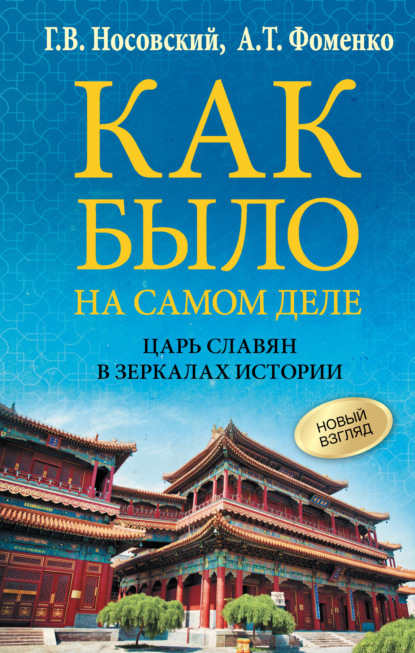 Г.В. Носовский, А.Т. Фоменко

КАК БЫЛО НА САМОМ ДЕЛЕ

ЦАРЬ СЛАВЯН В ЗЕРКАЛАХ ИСТОРИИ

НОВЫЙ ВЗГЛЯД